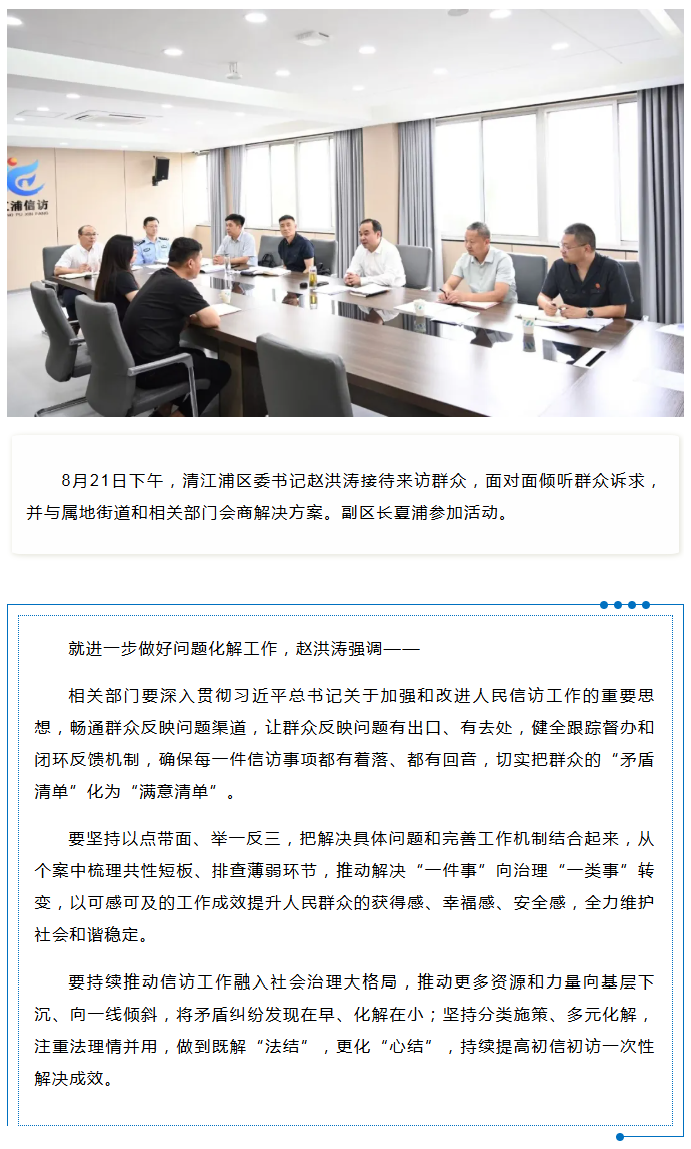 浦信访

8月21日下午，清江浦区委书记赵洪涛接待来访群众，面对面倾听群众诉求，并与属地街道和相关部门会商解决方案。副区长夏浦参加活动。

就进一步做好问题化解工作，赵洪涛强调——

相关部门要深入贯彻习近平总书记关于加强和改进人民信访工作的重要思想，畅通群众反映问题渠道，让群众反映问题有出口、有去处，健全跟踪督办和闭环反馈机制，确保每一件信访事项都有着落、都有回音，切实把群众的“矛盾清单”化为“满意清单”。

要坚持以点带面、举一反三，把解决具体问题和完善工作机制结合起来，从个案中梳理共性短板、排查薄弱环节，推动解决“一件事”向治理“一类事”转变，以可感可及的工作成效提升人民群众的获得感、幸福感、安全感，全力维护社会和谐稳定。

要持续推动信访工作融入社会治理大格局，推动更多资源和力量向基层下沉、向一线倾斜，将矛盾纠纷发现在早、化解在小；坚持分类施策、多元化解，注重法理情并用，做到既解“法结”，更化“心结”，持续提高初信初访一次性解决成效。